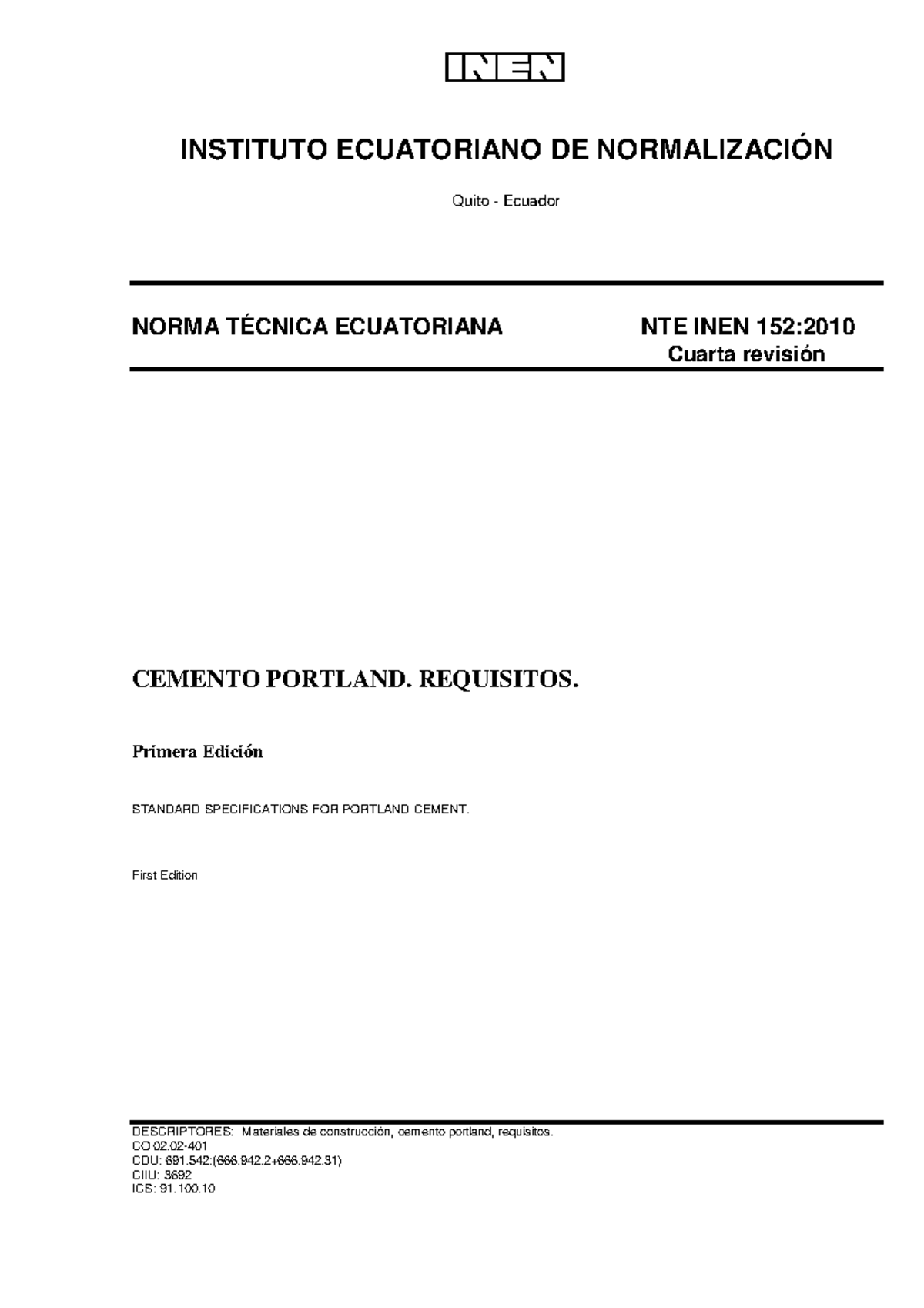 INEN

INSTITUTO ECUATORIANO DE NORMALIZACIÓN

Quito - Ecuador

NORMA TÉCNICA ECUATORIANA

NTE INEN 152:2010
Cuarta revisión

CEMENTO PORTLAND. REQUISITOS.

Primera Edición

STANDARD SPECIFICATIONS FOR PORTLAND CEMENT.

First Edition

DESCRIPTORES: Materiales de construcción, cemento portland, requisitos.
CO 02.02-401
CDU: 691.542:(666.942.2+666.942.31)
CIIU: 3692
ICS: 91.100.10